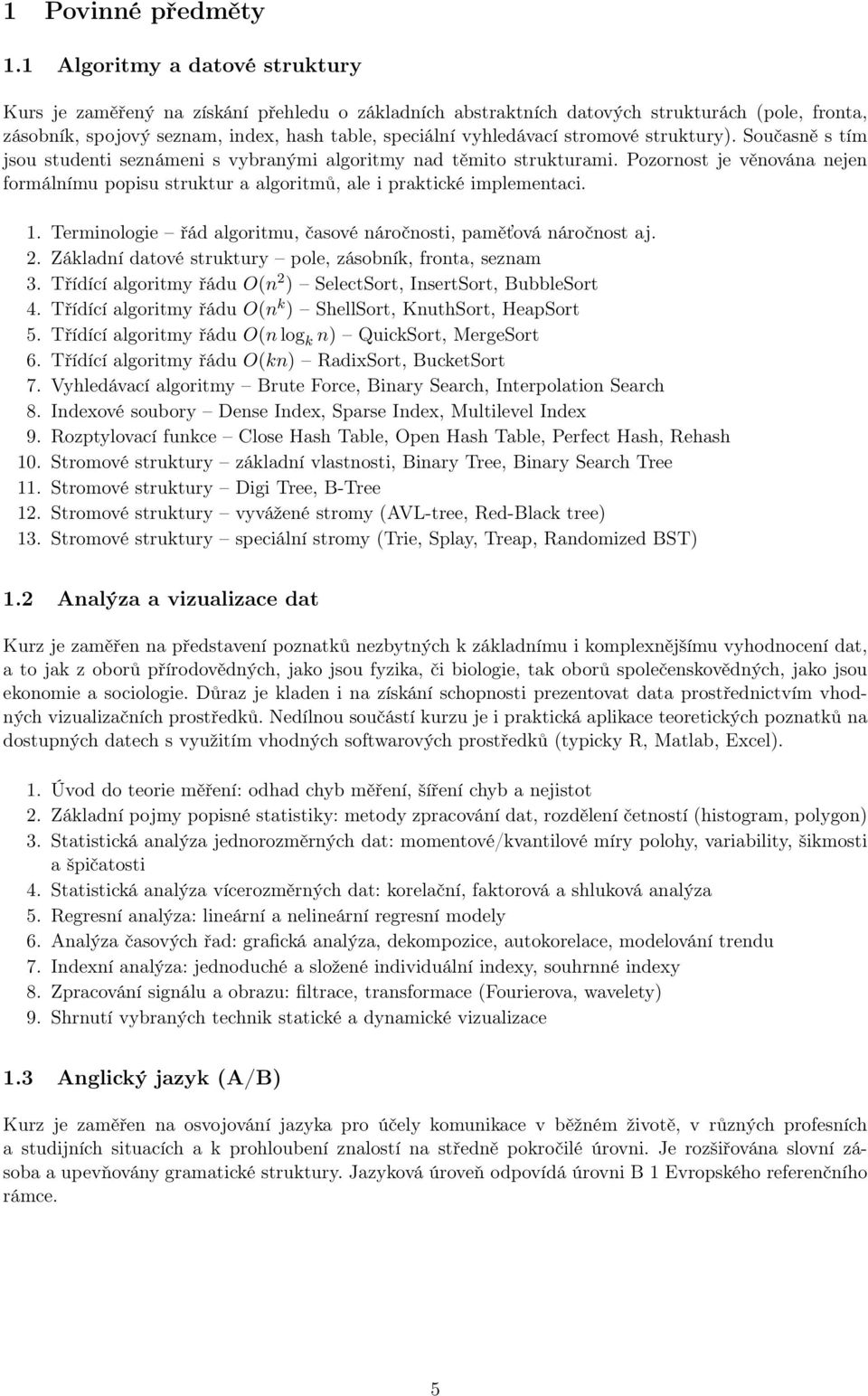 1 Povinné předměty

1.1 Algoritmy a datové struktury

Kurs je zaměřený na získání přehledu o základních abstraktních datových strukturách (pole, fronta, zásobník, spojový seznam, index, hash table, speciální vyhledávací stromové struktury). Současně s tím jsou studenti seznámeni s vybranými algoritmy nad těmito strukturami. Pozornost je věnována nejen formálnímu popisu struktur a algoritmů, ale i praktické implementaci.

1. Terminologie – řád algoritmu, časové náročnosti, paměťová náročnost aj.
2. Základní datové struktury – pole, zásobník, fronta, seznam
3. Třídící algoritmy řádu $O(n^2)$ – SelectSort, InsertSort, BubbleSort
4. Třídící algoritmy řádu $O(n^k)$ – ShellSort, KnuthSort, HeapSort
5. Třídící algoritmy řádu $O(n \log_k n)$ – QuickSort, MergeSort
6. Třídící algoritmy řádu $O(kn)$ – RadixSort, BucketSort
7. Vyhledávací algoritmy – Brute Force, Binary Search, Interpolation Search
8. Indexové soubory – Dense Index, Sparse Index, Multilevel Index
9. Rozptylovací funkce – Close Hash Table, Open Hash Table, Perfect Hash, Rehash
10. Stromové struktury – základní vlastnosti, Binary Tree, Binary Search Tree
11. Stromové struktury – Digi Tree, B-Tree
12. Stromové struktury – vyvážené stromy (AVL-tree, Red-Black tree)
13. Stromové struktury – speciální stromy (Trie, Splay, Treap, Randomized BST)

1.2 Analýza a vizualizace dat

Kurz je zaměřen na představení poznatků nezbytných k základnímu i komplexnějšímu vyhodnocení dat, a to jak z oborů přírodovědných, jako jsou fyzika, či biologie, tak oborů společenskovědných, jako jsou ekonomie a sociologie. Důraz je kladen i na získání schopnosti prezentovat data prostřednictvím vhodných vizualizačních prostředků. Nedílnou součástí kurzu je i praktická aplikace teoretických poznatků na dostupných datech s využitím vhodných softwarových prostředků (typicky R, Matlab, Excel).

1. Úvod do teorie měření: odhad chyb měření, šíření chyb a nejistot
2. Základní pojmy popisné statistiky: metody zpracování dat, rozdělení četností (histogram, polygon)
3. Statistická analýza jednorozměrných dat: momentové/kvantilové míry polohy, variability, šikmosti a špičatosti
4. Statistická analýza vícerozměrných dat: korelační, faktorová a shluková analýza
5. Regresní analýza: lineární a nelineární regresní modely
6. Analýza časových řad: grafická analýza, dekompozice, autokorelace, modelování trendu
7. Indexní analýza: jednoduché a složené individuální indexy, souhrnné indexy
8. Zpracování signálu a obrazu: filtrace, transformace (Fourierova, wavelety)
9. Shrnutí vybraných technik statické a dynamické vizualizace

1.3 Anglický jazyk (A/B)

Kurz je zaměřen na osvojování jazyka pro účely komunikace v běžném životě, v různých profesních a studijních situacích a k prohloubení znalostí na středně pokročilé úrovni. Je rozšiřována slovní zásoba a upevňovány gramatické struktury. Jazyková úroveň odpovídá úrovni B 1 Evropského referenčního rámce.

5